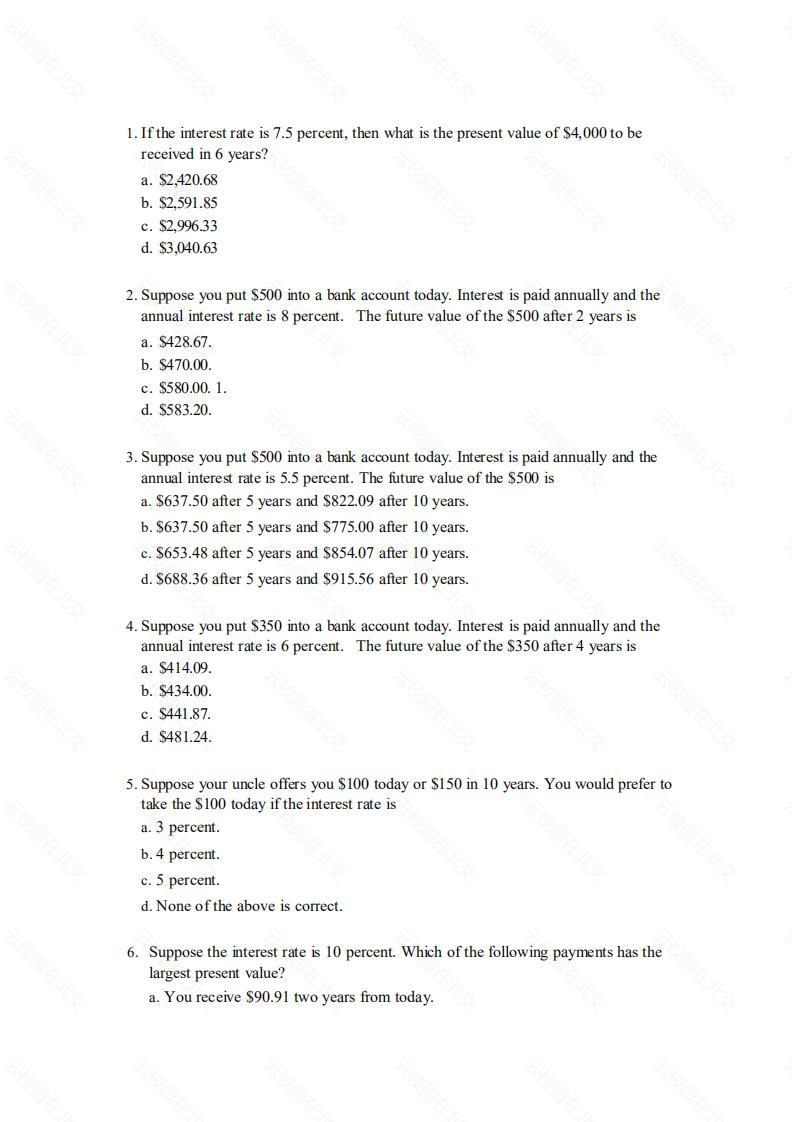 1. If the interest rate is 7.5 percent, then what is the present value of \$4,000 to be received in 6 years?

a. \$2,420.68

b. \$2,591.85

c. \$2,996.33

d. \$3,040.63

2. Suppose you put \$500 into a bank account today. Interest is paid annually and the annual interest rate is 8 percent. The future value of the \$500 after 2 years is

a. \$428.67.

b. \$470.00.

c. \$580.00. 1.

d. \$583.20.

3. Suppose you put \$500 into a bank account today. Interest is paid annually and the annual interest rate is 5.5 percent. The future value of the \$500 is

a. \$637.50 after 5 years and \$822.09 after 10 years.

b. \$637.50 after 5 years and \$775.00 after 10 years.

c. \$653.48 after 5 years and \$854.07 after 10 years.

d. \$688.36 after 5 years and \$915.56 after 10 years.

4. Suppose you put \$350 into a bank account today. Interest is paid annually and the annual interest rate is 6 percent. The future value of the \$350 after 4 years is

a. \$414.09.

b. \$434.00.

c. \$441.87.

d. \$481.24.

5. Suppose your uncle offers you \$100 today or \$150 in 10 years. You would prefer to take the \$100 today if the interest rate is

a. 3 percent.

b. 4 percent.

c. 5 percent.

d. None of the above is correct.

6. Suppose the interest rate is 10 percent. Which of the following payments has the largest present value?

a. You receive \$90.91 two years from today.